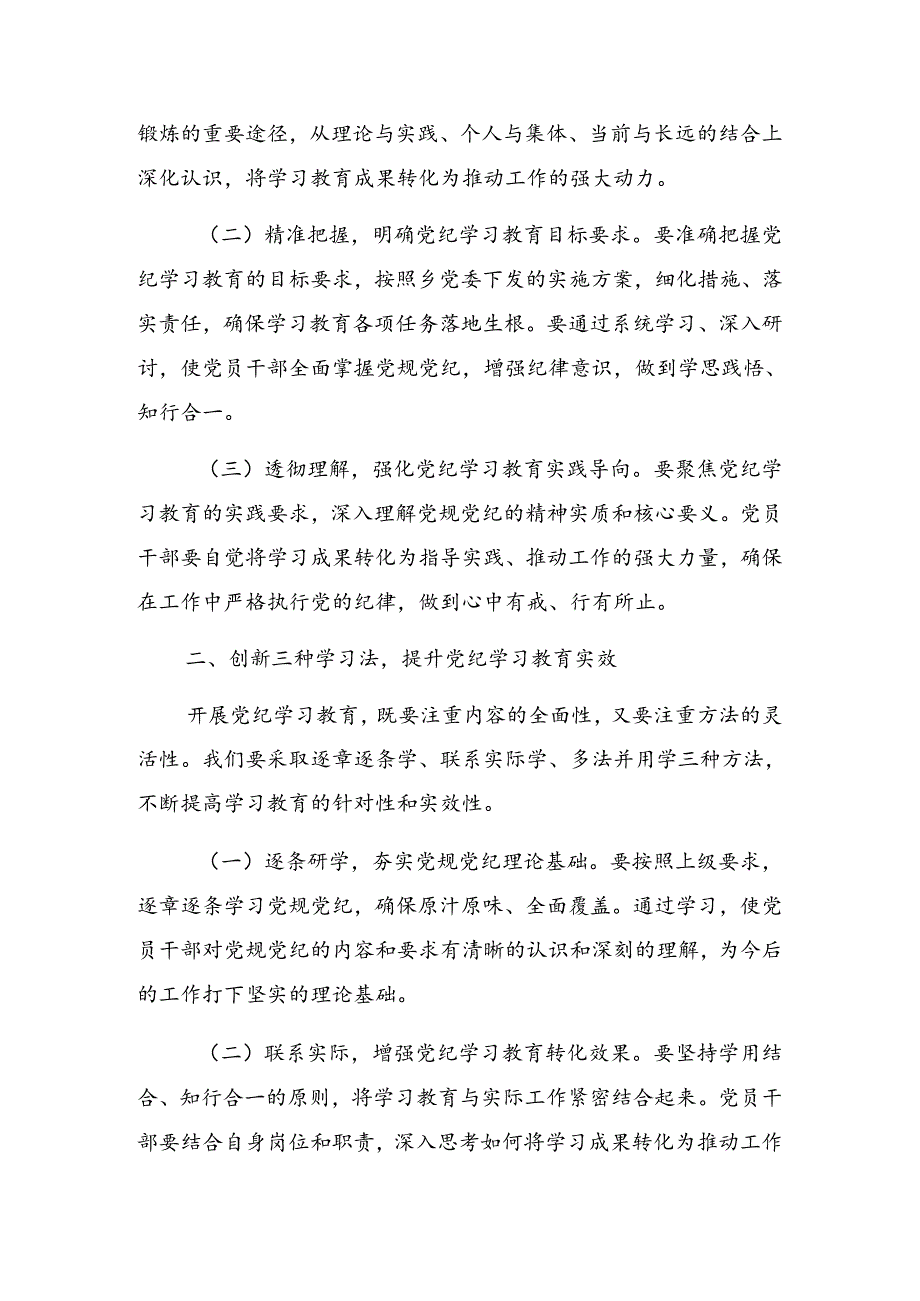 锻炼的重要途径，从理论与实践、个人与集体、当前与长远的结合上深化认识，将学习教育成果转化为推动工作的强大动力。

（二）精准把握，明确党纪学习教育目标要求。要准确把握党纪学习教育的目标要求，按照乡党委下发的实施方案，细化措施、落实责任，确保学习教育各项任务落地生根。要通过系统学习、深入研讨，使党员干部全面掌握党规党纪，增强纪律意识，做到学思践悟、知行合一。

（三）透彻理解，强化党纪学习教育实践导向。要聚焦党纪学习教育的实践要求，深入理解党规党纪的精神实质和核心要义。党员干部要自觉将学习成果转化为指导实践、推动工作的强大力量，确保在工作中严格执行党的纪律，做到心中有戒、行有所止。

二、创新三种学习法，提升党纪学习教育实效

开展党纪学习教育，既要注重内容的全面性，又要注重方法的灵活性。我们要采取逐章逐条学、联系实际学、多法并用学三种方法，不断提高学习教育的针对性和实效性。

（一）逐条研学，夯实党规党纪理论基础。要按照上级要求，逐章逐条学习党规党纪，确保原汁原味、全面覆盖。通过学习，使党员干部对党规党纪的内容和要求有清晰的认识和深刻的理解，为今后的工作打下坚实的理论基础。

（二）联系实际，增强党纪学习教育转化效果。要坚持学用结合、知行合一的原则，将学习教育与实际工作紧密结合起来。党员干部要结合自身岗位和职责，深入思考如何将学习成果转化为推动工作